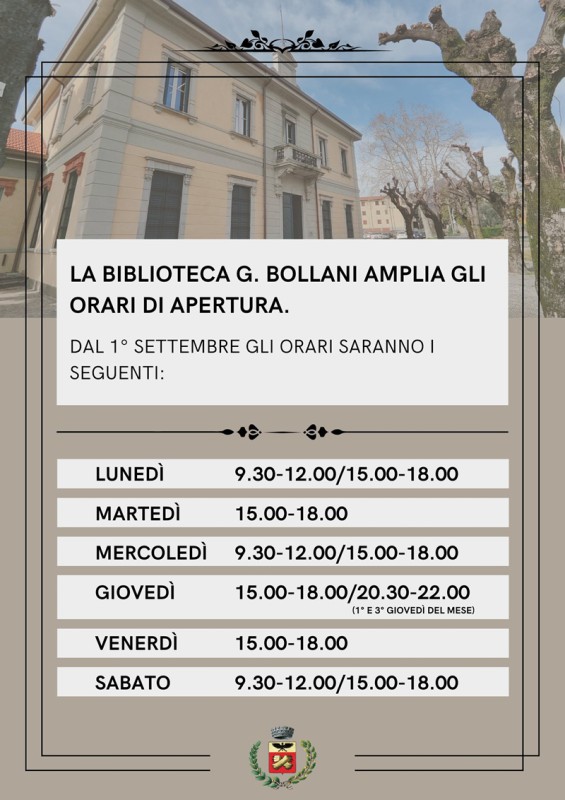 LA BIBLIOTECA G. BOLLANI AMPLIA GLI ORARI DI APERTURA.

DAL 1° SETTEMBRE GLI ORARI SARANNO I SEGUENTI:

| | |
|---|---|
| LUNEDÌ | 9.30-12.00/15.00-18.00 |
| MARTEDÌ | 15.00-18.00 |
| MERCOLEDÌ | 9.30-12.00/15.00-18.00 |
| GIOVEDÌ | 15.00-18.00/20.30-22.00 (1° E 3° GIOVEDÌ DEL MESE) |
| VENERDÌ | 15.00-18.00 |
| SABATO | 9.30-12.00/15.00-18.00 |